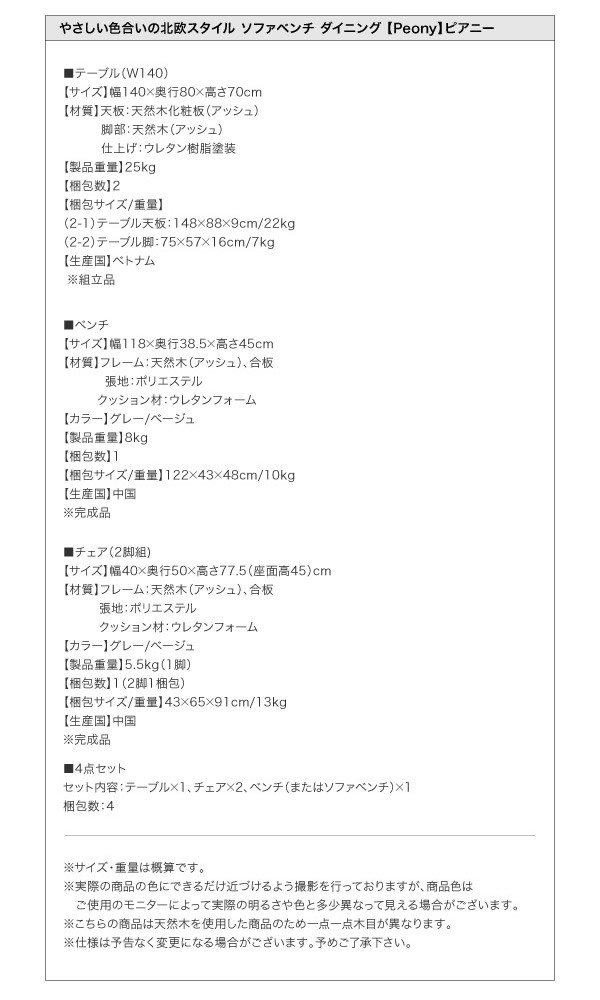 やさしい色合いの北欧スタイル ソファベンチ ダイニング【Peony】ピアニー

■テーブル(W140)
【サイズ】幅140×奥行80×高さ70cm
【材質】天板:天然木化粧板(アッシュ)
脚部:天然木(アッシュ)
仕上げ:ウレタン樹脂塗装
【製品重量】25kg
【梱包数】2
【梱包サイズ/重量】
(2-1)テーブル天板:148×88×9cm/22kg
(2-2)テーブル脚:75×57×16cm/7kg
【生産国】ベトナム
※組立品

■ベンチ
【サイズ】幅118×奥行38.5×高さ45cm
【材質】フレーム:天然木(アッシュ)、合板
張地:ポリエステル
クッション材:ウレタンフォーム
【カラー】グレー/ベージュ
【製品重量】8kg
【梱包数】1
【梱包サイズ/重量】122×43×48cm/10kg
【生産国】中国
※完成品

■チェア(2脚組)
【サイズ】幅40×奥行50×高さ77.5(座面高45)cm
【材質】フレーム:天然木(アッシュ)、合板
張地:ポリエステル
クッション材:ウレタンフォーム
【カラー】グレー/ベージュ
【製品重量】5.5kg(1脚)
【梱包数】1(2脚1梱包)
【梱包サイズ/重量】43×65×91cm/13kg
【生産国】中国
※完成品

■4点セット
セット内容:テーブル×1、チェア×2、ベンチ(またはソファベンチ)×1
梱包数:4

※サイズ・重量は概算です。
※実際の商品の色にできるだけ近づけるよう撮影を行っておりますが、商品色はご使用のモニターによって実際の明るさや色と多少異なって見える場合がございます。
※こちらの商品は天然木を使用した商品のため一点一点木目が異なります。
※仕様は予告なく変更になる場合がございます。予めご了承下さい。